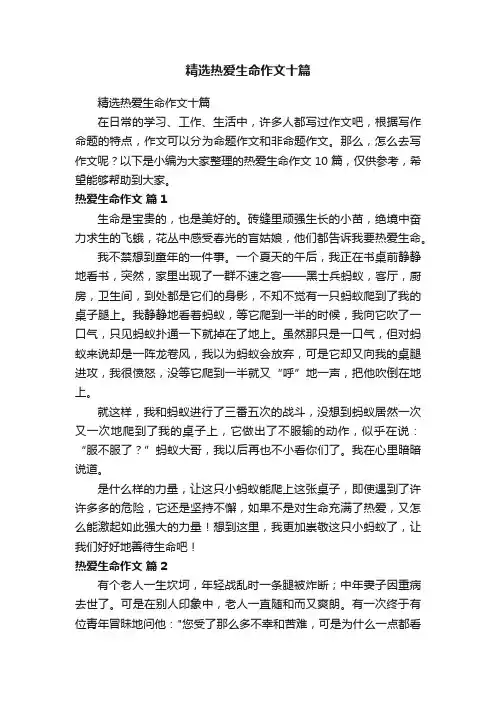 精选热爱生命作文十篇

精选热爱生命作文十篇

在日常的学习、工作、生活中，许多人都写过作文吧，根据写作命题的特点，作文可以分为命题作文和非命题作文。那么，怎么去写作文呢？以下是小编为大家整理的热爱生命作文 10 篇，仅供参考，希望能够帮助到大家。

热爱生命作文 篇 1

生命是宝贵的，也是美好的。砖缝里顽强生长的小苗，绝境中奋力求生的飞蛾，花丛中感受春光的盲姑娘，他们都告诉我要热爱生命。

我不禁想到童年的一件事。一个夏天的午后，我正在书桌前静静地看书，突然，家里出现了一群不速之客——黑士兵蚂蚁，客厅，厨房，卫生间，到处都是它们的身影，不知不觉有一只蚂蚁爬到了我的桌子腿上。我静静地看着蚂蚁，等它爬到一半的时候，我向它吹了一口气，只见蚂蚁扑通一下就掉在了地上。虽然那只是一口气，但对蚂蚁来说却是一阵龙卷风，我以为蚂蚁会放弃，可是它却又向我的桌腿进攻，我很愤怒，没等它爬到一半就又“呼”地一声，把他吹倒在地上。

就这样，我和蚂蚁进行了三番五次的战斗，没想到蚂蚁居然一次又一次地爬到了我的桌子上，它做出了不服输的动作，似乎在说：“服不服了？”蚂蚁大哥，我以后再也不小看你们了。我在心里暗暗说道。

是什么样的力量，让这只小蚂蚁能爬上这张桌子，即使遇到了许许多多的危险，它还是坚持不懈，如果不是对生命充满了热爱，又怎么能激起如此强大的力量！想到这里，我更加崇敬这只小蚂蚁了，让我们好好地善待生命吧！

热爱生命作文 篇 2

有个老人一生坎坷，年轻战乱时一条腿被炸断；中年妻子因重病去世了。可是在别人印象中，老人一直随和而又爽朗。有一次终于有位青年冒昧地问他："您受了那么多不幸和苦难，可是为什么一点都看